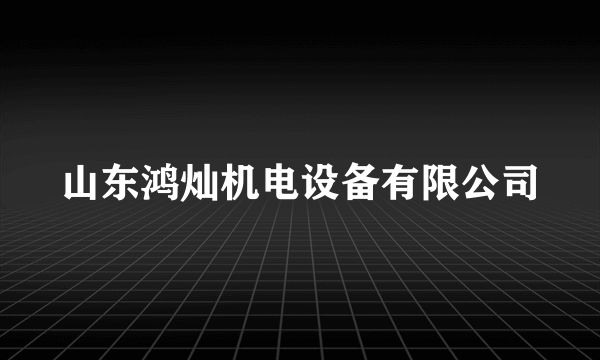 山东鸿灿机电设备有限公司